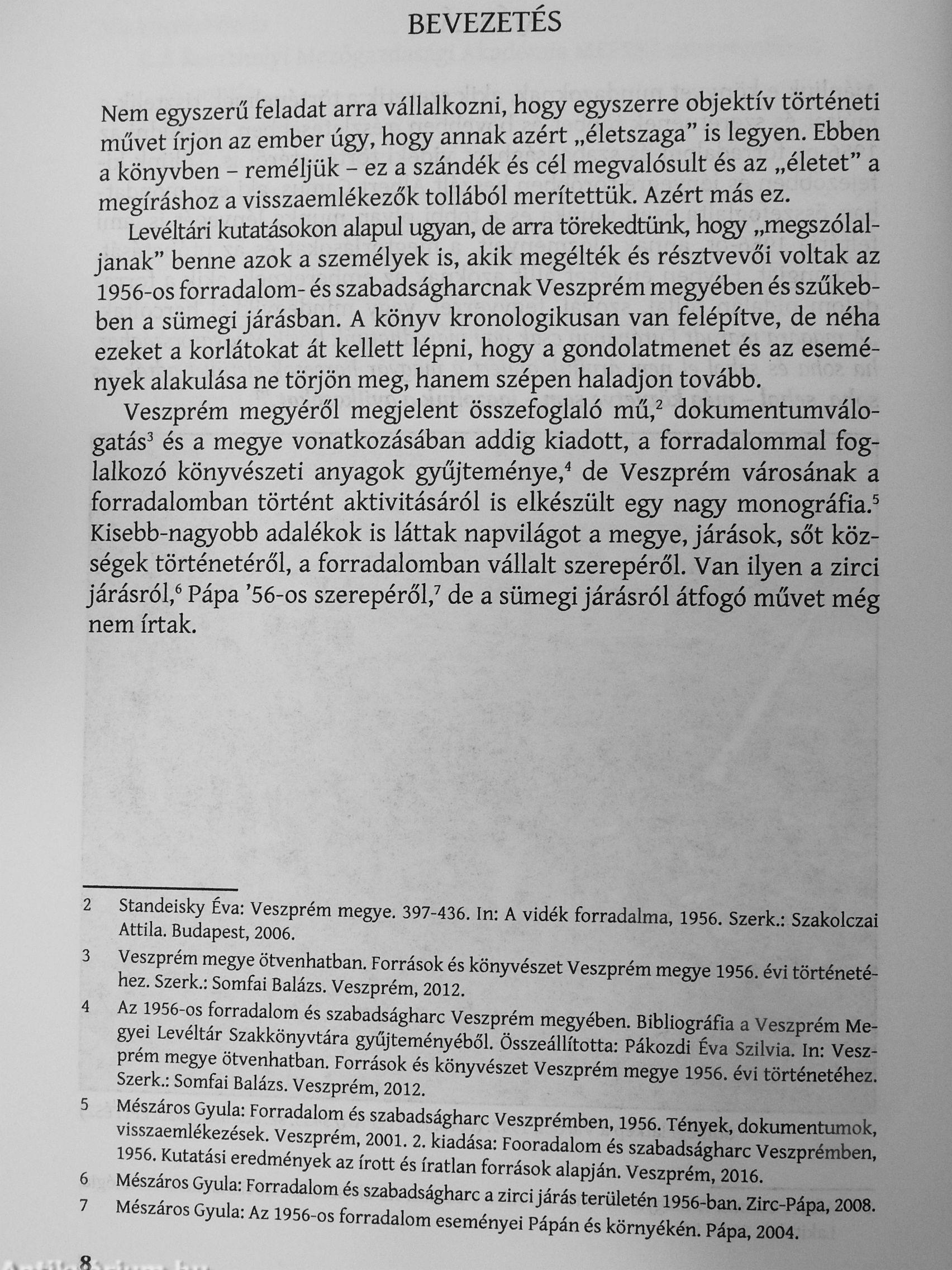 BEVEZETÉS

Nem egyszerű feladat arra vállalkozni, hogy egyszerre objektív történeti művet írjon az ember úgy, hogy annak azért „életszaga” is legyen. Ebben a könyvben – reméljük – ez a szándék és cél megvalósult és az „életet” a megíráshoz a visszaemlékezők tollából merítettük. Azért más ez.

Levéltári kutatásokon alapul ugyan, de arra törekedtünk, hogy „megszólaljanak” benne azok a személyek is, akik megélték és résztvevői voltak az 1956-os forradalom- és szabadságharcnak Veszprém megyében és szűkebben a sümegi járásban. A könyv kronologikusan van felépítve, de néha ezeket a korlátokat át kellett lépni, hogy a gondolatmenet és az események alakulása ne törjön meg, hanem szépen haladjon tovább.

Veszprém megyéről megjelent összefoglaló mű,$^2$ dokumentumválogatás$^3$ és a megye vonatkozásában addig kiadott, a forradalommal foglalkozó könyvészeti anyagok gyűjteménye,$^4$ de Veszprém városának a forradalomban történt aktivitásáról is elkészült egy nagy monográfia.$^5$ Kisebb-nagyobb adalékok is láttak napvilágot a megye, járások, sőt községek történetéről, a forradalomban vállalt szerepéről. Van ilyen a zirci járásról,$^6$ Pápa ’56-os szerepéről,$^7$ de a sümegi járásról átfogó művet még nem írtak.

2 Standeisky Éva: Veszprém megye. 397-436. In: A vidék forradalma, 1956. Szerk.: Szakolczai Attila. Budapest, 2006.

3 Veszprém megye ötvenhatban. Források és könyvészet Veszprém megye 1956. évi történetéhez. Szerk.: Somfai Balázs. Veszprém, 2012.

4 Az 1956-os forradalom és szabadságharc Veszprém megyében. Bibliográfia a Veszprém Megyei Levéltár Szakkönyvtára gyűjteményéből. Összeállította: Pákozdi Éva Szilvia. In: Veszprém megye ötvenhatban. Források és könyvészet Veszprém megye 1956. évi történetéhez. Szerk.: Somfai Balázs. Veszprém, 2012.

5 Mészáros Gyula: Forradalom és szabadságharc Veszprémben, 1956. Tények, dokumentumok, visszaemlékezések. Veszprém, 2001. 2. kiadása: Fooradalom és szabadságharc Veszprémben, 1956. Kutatási eredmények az írott és íratlan források alapján. Veszprém, 2016.

6 Mészáros Gyula: Forradalom és szabadságharc a zirci járás területén 1956-ban. Zirc-Pápa, 2008.

7 Mészáros Gyula: Az 1956-os forradalom eseményei Pápán és környékén. Pápa, 2004.

8